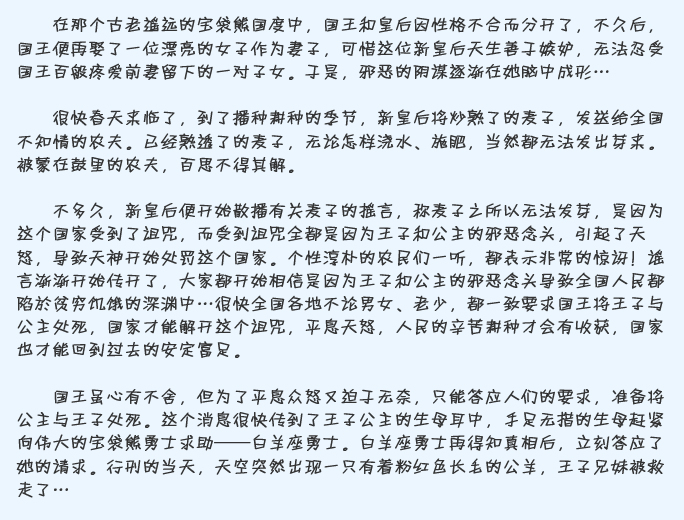 在那个古老遥远的宝袋熊国度中，国王和皇后因性格不合而分开了，不久后，国王便再娶了一位漂亮的女子作为妻子，可惜这位新皇后天生善于嫉妒，无法忍受国王百般疼爱前妻留下的一对子女。于是，邪恶的阴谋逐渐在她脑中成形…

很快春天来临了，到了播种耕种的季节，新皇后将炒熟了的麦子，发送给全国不知情的农夫。已经熟透了的麦子，无论怎样浇水、施肥，当然都无法发出芽来。被蒙在鼓里的农夫，百思不得其解。

不多久，新皇后便开始散播有关麦子的谣言，称麦子之所以无法发芽，是因为这个国家受到了诅咒，而受到诅咒全都是因为王子和公主的邪恶念头，引起了天怒，导致天神开始处罚这个国家。个性淳朴的农民们一听，都表示非常的惊讶！谣言渐渐开始传开了，大家都开始相信是因为王子和公主的邪恶念头导致全国人民都陷於贫穷饥饿的深渊中…很快全国各地不论男女、老少，都一致要求国王将王子与公主处死，国家才能解开这个诅咒，平息天怒，人民的辛苦耕种才会有收获，国家也才能回到过去的安定富足。

国王虽心有不舍，但为了平息众怒又迫于无奈，只能答应人们的要求，准备将公主与王子处死。这个消息很快传到了王子公主的生母耳中，手足无措的生母赶紧向伟大的宝袋熊勇士求助——白羊座勇士。白羊座勇士再得知真相后，立刻答应了她的请求。行刑的当天，天空突然出现一只有着粉红色长毛的公羊，王子兄妹被救走了…